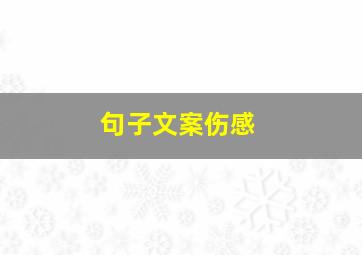 句子文案伤感